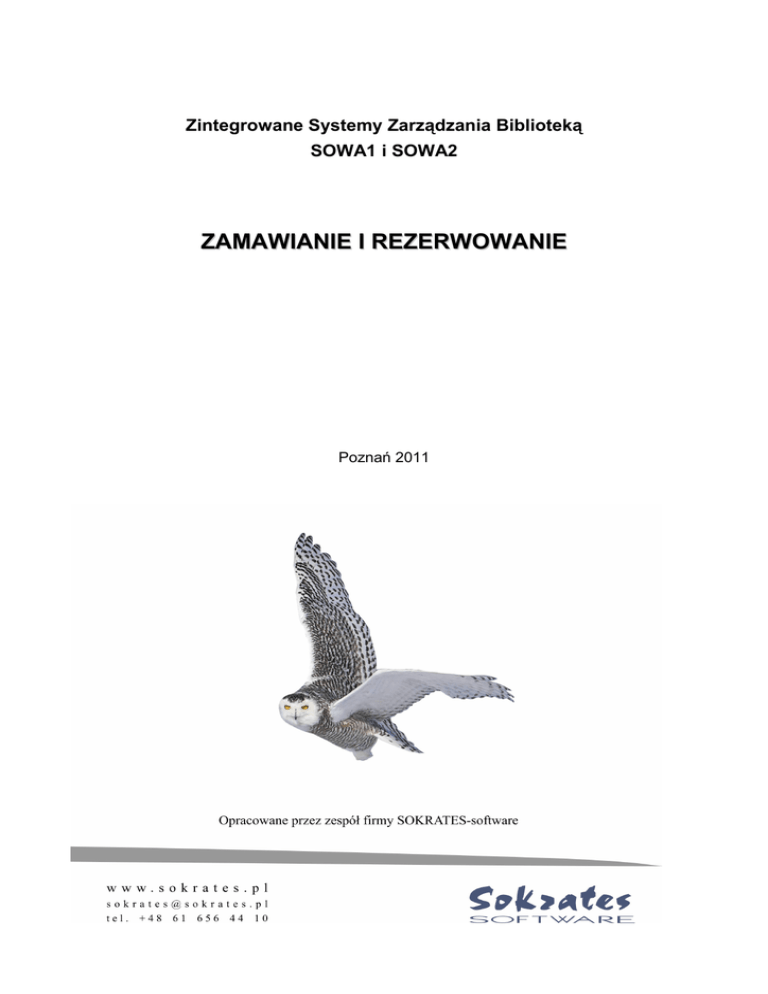 Zintegrowane Systemy Zarządzania Biblioteką
SOWA1 i SOWA2

ZAMAWIANIE I REZERWOWANIE

Poznań 2011

Opracowane przez zespół firmy SOKRATES-software

www.sokrates.pl
sokrates@sokrates.pl
tel. +48 61 656 44 10

Sokrates
SOFTWARE